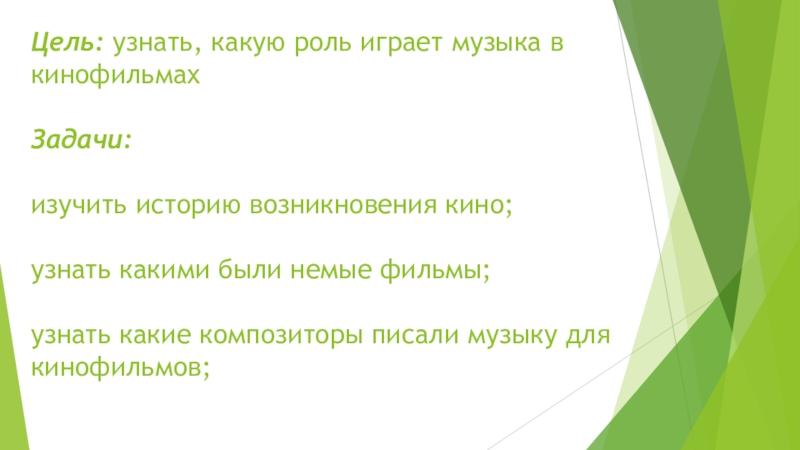 Цель: узнать, какую роль играет музыка в кинофильмах

Задачи:

изучить историю возникновения кино;

узнать какими были немые фильмы;

узнать какие композиторы писали музыку для кинофильмов;